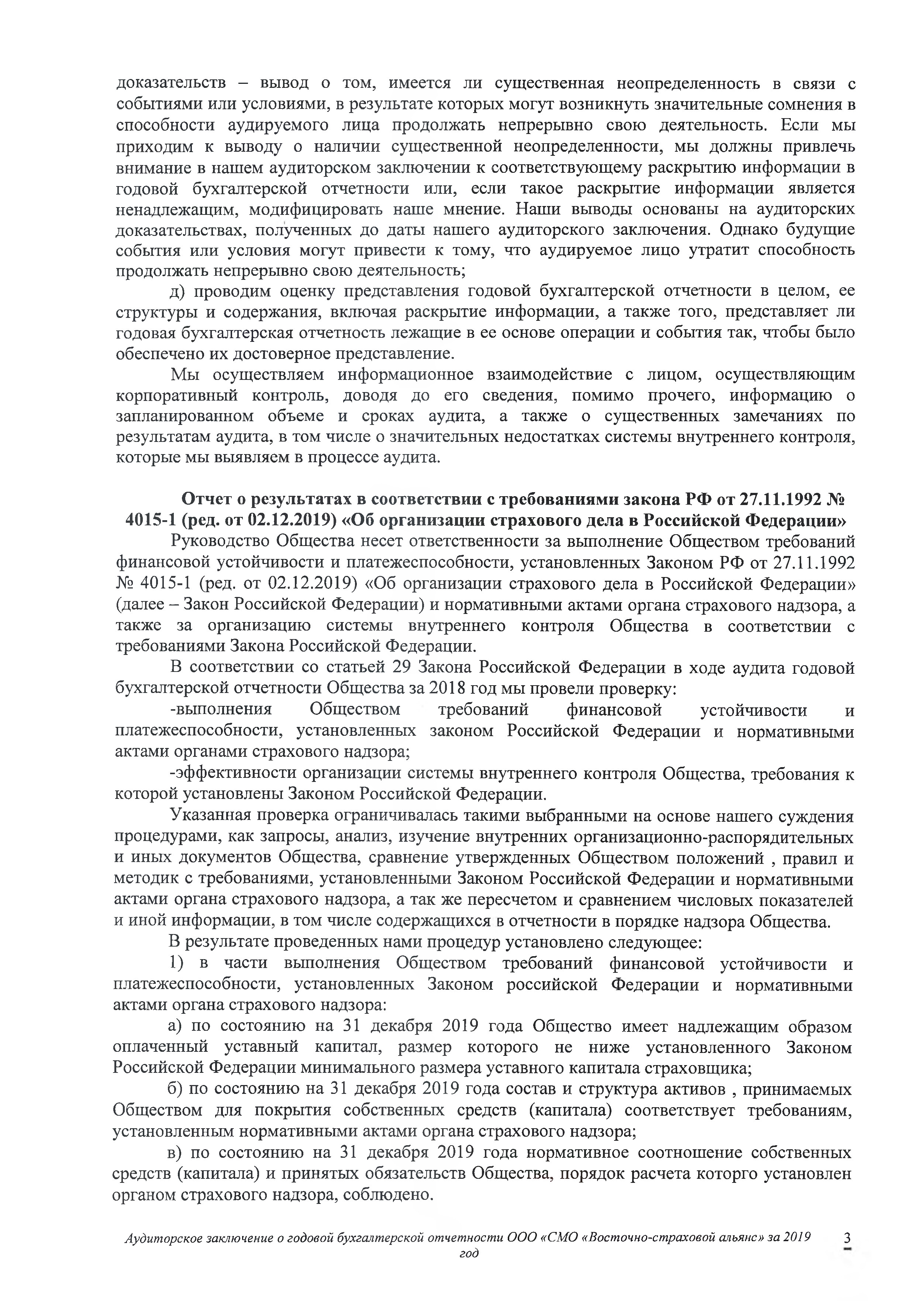 доказательств – вывод о том, имеется ли существенная неопределенность в связи с событиями или условиями, в результате которых могут возникнуть значительные сомнения в способности аудируемого лица продолжать непрерывно свою деятельность. Если мы приходим к выводу о наличии существенной неопределенности, мы должны привлечь внимание в нашем аудиторском заключении к соответствующему раскрытию информации в годовой бухгалтерской отчетности или, если такое раскрытие информации является ненадлежащим, модифицировать наше мнение. Наши выводы основаны на аудиторских доказательствах, полученных до даты нашего аудиторского заключения. Однако будущие события или условия могут привести к тому, что аудируемое лицо утратит способность продолжать непрерывно свою деятельность;

д) проводим оценку представления годовой бухгалтерской отчетности в целом, ее структуры и содержания, включая раскрытие информации, а также того, представляет ли годовая бухгалтерская отчетность лежащие в ее основе операции и события так, чтобы было обеспечено их достоверное представление.

Мы осуществляем информационное взаимодействие с лицом, осуществляющим корпоративный контроль, доводя до его сведения, помимо прочего, информацию о запланированном объеме и сроках аудита, а также о существенных замечаниях по результатам аудита, в том числе о значительных недостатках системы внутреннего контроля, которые мы выявляем в процессе аудита.

Отчет о результатах в соответствии с требованиями закона РФ от 27.11.1992 № 4015-1 (ред. от 02.12.2019) «Об организации страхового дела в Российской Федерации»

Руководство Общества несет ответственности за выполнение Обществом требований финансовой устойчивости и платежеспособности, установленных Законом РФ от 27.11.1992 № 4015-1 (ред. от 02.12.2019) «Об организации страхового дела в Российской Федерации» (далее – Закон Российской Федерации) и нормативными актами органа страхового надзора, а также за организацию системы внутреннего контроля Общества в соответствии с требованиями Закона Российской Федерации.

В соответствии со статьей 29 Закона Российской Федерации в ходе аудита годовой бухгалтерской отчетности Общества за 2018 год мы провели проверку:

-выполнения Обществом требований финансовой устойчивости и платежеспособности, установленных законом Российской Федерации и нормативными актами органами страхового надзора;

-эффективности организации системы внутреннего контроля Общества, требования к которой установлены Законом Российской Федерации.

Указанная проверка ограничивалась такими выбранными на основе нашего суждения процедурами, как запросы, анализ, изучение внутренних организационно-распорядительных и иных документов Общества, сравнение утвержденных Обществом положений , правил и методик с требованиями, установленными Законом Российской Федерации и нормативными актами органа страхового надзора, а так же пересчетом и сравнением числовых показателей и иной информации, в том числе содержащихся в отчетности в порядке надзора Общества.

В результате проведенных нами процедур установлено следующее:

1) в части выполнения Обществом требований финансовой устойчивости и платежеспособности, установленных Законом российской Федерации и нормативными актами органа страхового надзора:

а) по состоянию на 31 декабря 2019 года Общество имеет надлежащим образом оплаченный уставный капитал, размер которого не ниже установленного Законом Российской Федерации минимального размера уставного капитала страховщика;

б) по состоянию на 31 декабря 2019 года состав и структура активов , принимаемых Обществом для покрытия собственных средств (капитала) соответствует требованиям, установленным нормативными актами органа страхового надзора;

в) по состоянию на 31 декабря 2019 года нормативное соотношение собственных средств (капитала) и принятых обязательств Общества, порядок расчета которго установлен органом страхового надзора, соблюдено.

Аудиторское заключение о годовой бухгалтерской отчетности ООО «СМО «Восточно-страховой альянс» за 2019 год

3